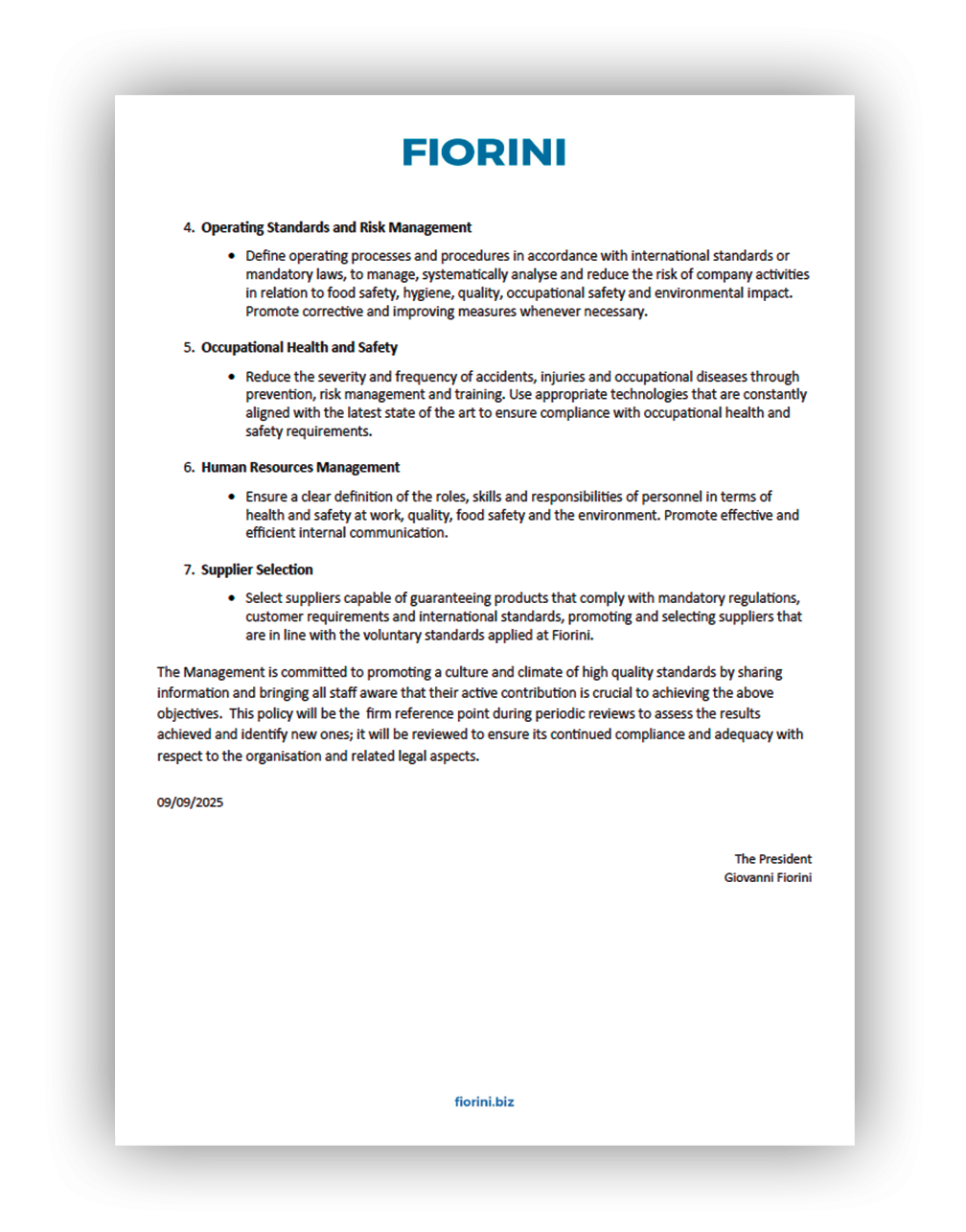 FIORINI

4. Operating Standards and Risk Management

• Define operating processes and procedures in accordance with international standards or mandatory laws, to manage, systematically analyse and reduce the risk of company activities in relation to food safety, hygiene, quality, occupational safety and environmental impact. Promote corrective and improving measures whenever necessary.

5. Occupational Health and Safety

• Reduce the severity and frequency of accidents, injuries and occupational diseases through prevention, risk management and training. Use appropriate technologies that are constantly aligned with the latest state of the art to ensure compliance with occupational health and safety requirements.

6. Human Resources Management

• Ensure a clear definition of the roles, skills and responsibilities of personnel in terms of health and safety at work, quality, food safety and the environment. Promote effective and efficient internal communication.

7. Supplier Selection

• Select suppliers capable of guaranteeing products that comply with mandatory regulations, customer requirements and international standards, promoting and selecting suppliers that are in line with the voluntary standards applied at Fiorini.

The Management is committed to promoting a culture and climate of high quality standards by sharing information and bringing all staff aware that their active contribution is crucial to achieving the above objectives. This policy will be the firm reference point during periodic reviews to assess the results achieved and identify new ones; it will be reviewed to ensure its continued compliance and adequacy with respect to the organisation and related legal aspects.

09/09/2025

The President
Giovanni Fiorini

fiorini.biz